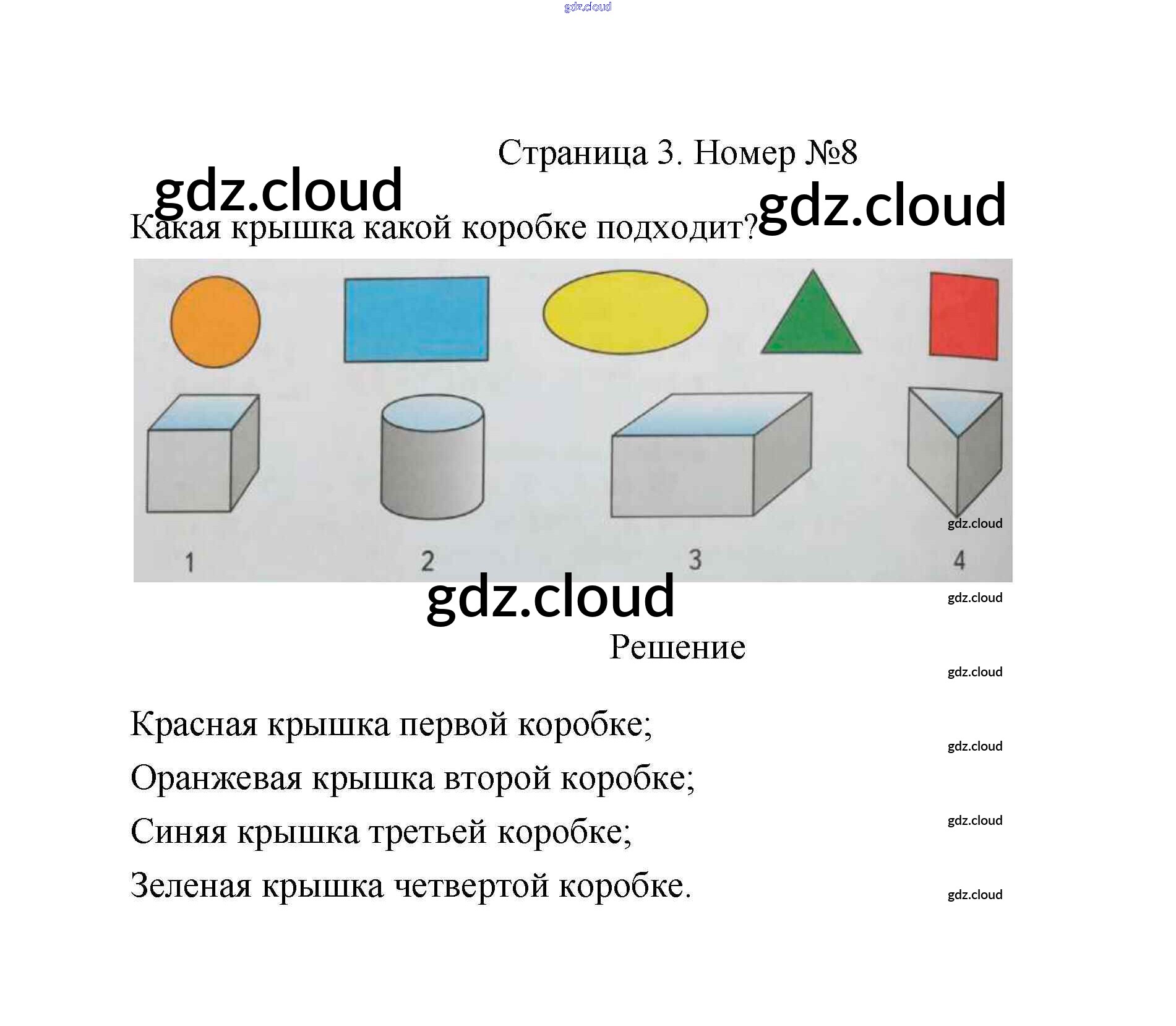 Страница 3. Номер №8

Какая крышка какой коробке подходит?

1

2

3

4

Решение

Красная крышка первой коробке;

Оранжевая крышка второй коробке;

Синяя крышка третьей коробке;

Зеленая крышка четвертой коробке.

gdz.cloud